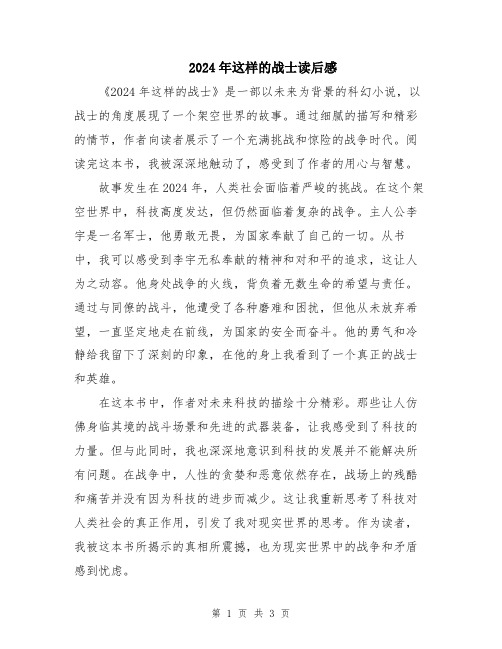 2024年这样的战士读后感

《2024年这样的战士》是一部以未来为背景的科幻小说，以战士的角度展现了一个架空世界的故事。通过细腻的描写和精彩的情节，作者向读者展示了一个充满挑战和惊险的战争时代。阅读完这本书，我被深深地触动了，感受到了作者的用心与智慧。

故事发生在2024年，人类社会面临着严峻的挑战。在这个架空世界中，科技高度发达，但仍然面临着复杂的战争。主人公李宇是一名军士，他勇敢无畏，为国家奉献了自己的一切。从书中，我可以感受到李宇无私奉献的精神和对和平的追求，这让人为之动容。他身处战争的火线，背负着无数生命的希望与责任。通过与同僚的战斗，他遭受了各种磨难和困扰，但他从未放弃希望，一直坚定地走在前线，为国家的安全而奋斗。他的勇气和冷静给我留下了深刻的印象，在他的身上我看到了一个真正的战士和英雄。

在这本书中，作者对未来科技的描绘十分精彩。那些让人仿佛身临其境的战斗场景和先进的武器装备，让我感受到了科技的力量。但与此同时，我也深深地意识到科技的发展并不能解决所有问题。在战争中，人性的贪婪和恶意依然存在，战场上的残酷和痛苦并没有因为科技的进步而减少。这让我重新思考了科技对人类社会的真正作用，引发了我对现实世界的思考。作为读者，我被这本书所揭示的真相所震撼，也为现实世界中的战争和矛盾感到忧虑。

第 1 页 共 3 页